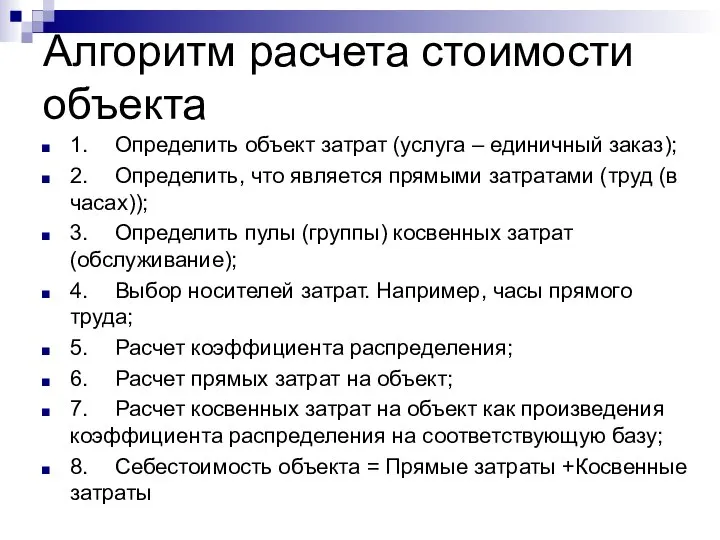 Алгоритм расчета стоимости объекта

1. Определить объект затрат (услуга – единичный заказ);

2. Определить, что является прямыми затратами (труд (в часах));

3. Определить пулы (группы) косвенных затрат (обслуживание);

4. Выбор носителей затрат. Например, часы прямого труда;

5. Расчет коэффициента распределения;

6. Расчет прямых затрат на объект;

7. Расчет косвенных затрат на объект как произведения коэффициента распределения на соответствующую базу;

8. Себестоимость объекта = Прямые затраты +Косвенные затраты